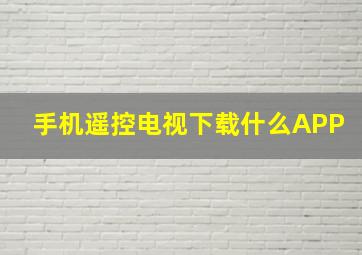 手机遥控电视下载什么APP